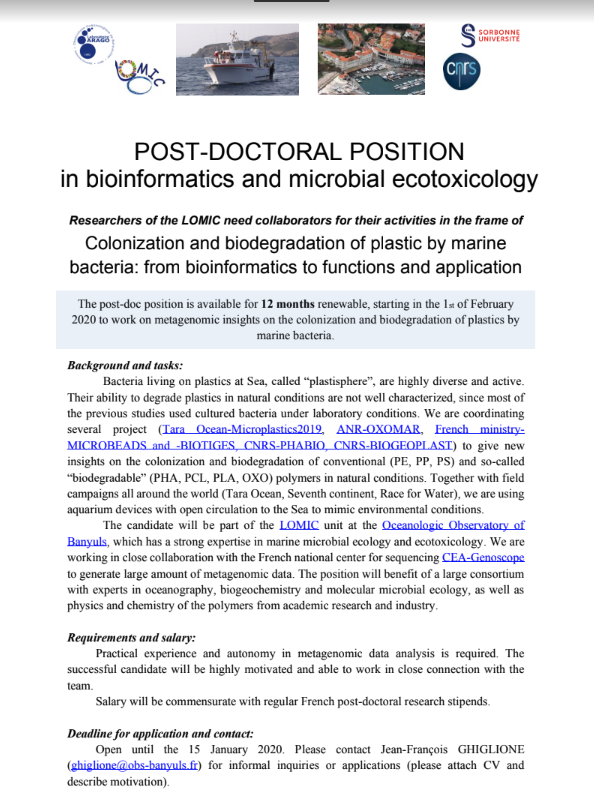 ARAGO

LOMIC

SORBONNE UNIVERSITÉ

cnrs

POST-DOCTORAL POSITION
in bioinformatics and microbial ecotoxicology

Researchers of the LOMIC need collaborators for their activities in the frame of

Colonization and biodegradation of plastic by marine bacteria: from bioinformatics to functions and application

The post-doc position is available for 12 months renewable, starting in the 1st of February 2020 to work on metagenomic insights on the colonization and biodegradation of plastics by marine bacteria.

Background and tasks:

Bacteria living on plastics at Sea, called "plastisphere", are highly diverse and active. Their ability to degrade plastics in natural conditions are not well characterized, since most of the previous studies used cultured bacteria under laboratory conditions. We are coordinating several project (Tara Ocean-Microplastics2019, ANR-OXOMAR, French ministry-MICROBEADS and -BIOTIGES, CNRS-PHABIO, CNRS-BIOGEOPLAST) to give new insights on the colonization and biodegradation of conventional (PE, PP, PS) and so-called "biodegradable" (PHA, PCL, PLA, OXO) polymers in natural conditions. Together with field campaigns all around the world (Tara Ocean, Seventh continent, Race for Water), we are using aquarium devices with open circulation to the Sea to mimic environmental conditions.

The candidate will be part of the LOMIC unit at the Oceanologic Observatory of Banyuls, which has a strong expertise in marine microbial ecology and ecotoxicology. We are working in close collaboration with the French national center for sequencing CEA-Genoscope to generate large amount of metagenomic data. The position will benefit of a large consortium with experts in oceanography, biogeochemistry and molecular microbial ecology, as well as physics and chemistry of the polymers from academic research and industry.

Requirements and salary:

Practical experience and autonomy in metagenomic data analysis is required. The successful candidate will be highly motivated and able to work in close connection with the team.

Salary will be commensurate with regular French post-doctoral research stipends.

Deadline for application and contact:

Open until the 15 January 2020. Please contact Jean-François GHIGLIONE (ghiglione@obs-banyuls.fr) for informal inquiries or applications (please attach CV and describe motivation).